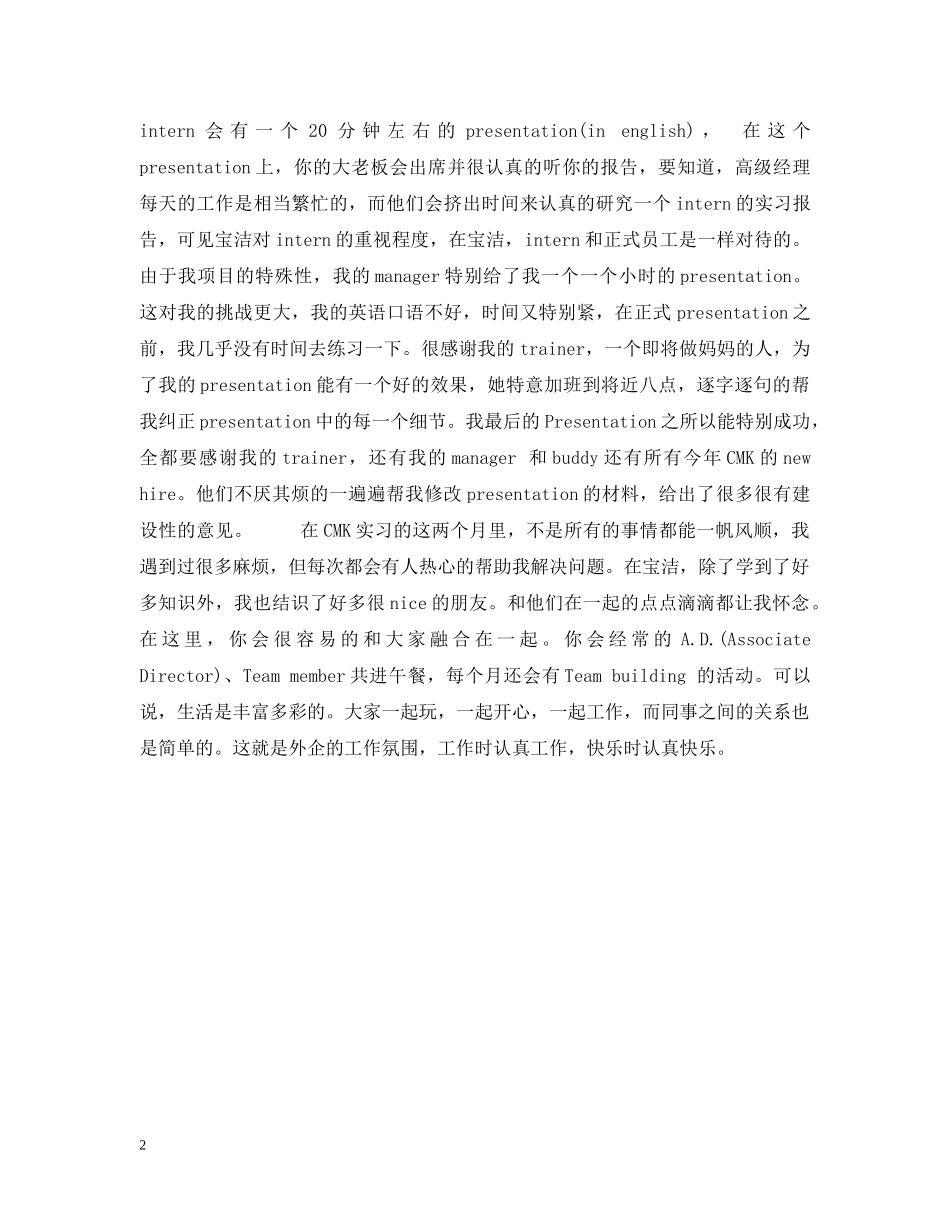 intern 会有一个 20 分钟左右的 presentation(in english)， 在这个 presentation 上，你的大老板会出席并很认真的听你的报告，要知道，高级经理每天的工作是相当繁忙的，而他们会挤出时间来认真的研究一个 intern 的实习报告，可见宝洁对 intern 的重视程度，在宝洁，intern 和正式员工是一样对待的。由于我项目的特殊性，我的 manager 特别给了我一个一个小时的 presentation。这对我的挑战更大，我的英语口语不好，时间又特别紧，在正式 presentation 之前，我几乎没有时间去练习一下。很感谢我的 trainer，一个即将做妈妈的人，为了我的 presentation 能有一个好的效果，她特意加班到将近八点，逐字逐句的帮我纠正 presentation 中的每一个细节。我最后的 Presentation 之所以能特别成功，全都要感谢我的 trainer，还有我的 manager 和 buddy 还有所有今年 CMK 的 new hire。他们不厌其烦的一遍遍帮我修改 presentation 的材料，给出了很多很有建设性的意见。 在 CMK 实习的这两个月里，不是所有的事情都能一帆风顺，我遇到过很多麻烦，但每次都会有人热心的帮助我解决问题。在宝洁，除了学到了好多知识外，我也结识了好多很 nice 的朋友。和他们在一起的点点滴滴都让我怀念。在这里，你会很容易的和大家融合在一起。你会经常的 A.D.(Associate Director)、Team member 共进午餐，每个月还会有 Team building 的活动。可以说，生活是丰富多彩的。大家一起玩，一起开心，一起工作，而同事之间的关系也是简单的。这就是外企的工作氛围，工作时认真工作，快乐时认真快乐。

2